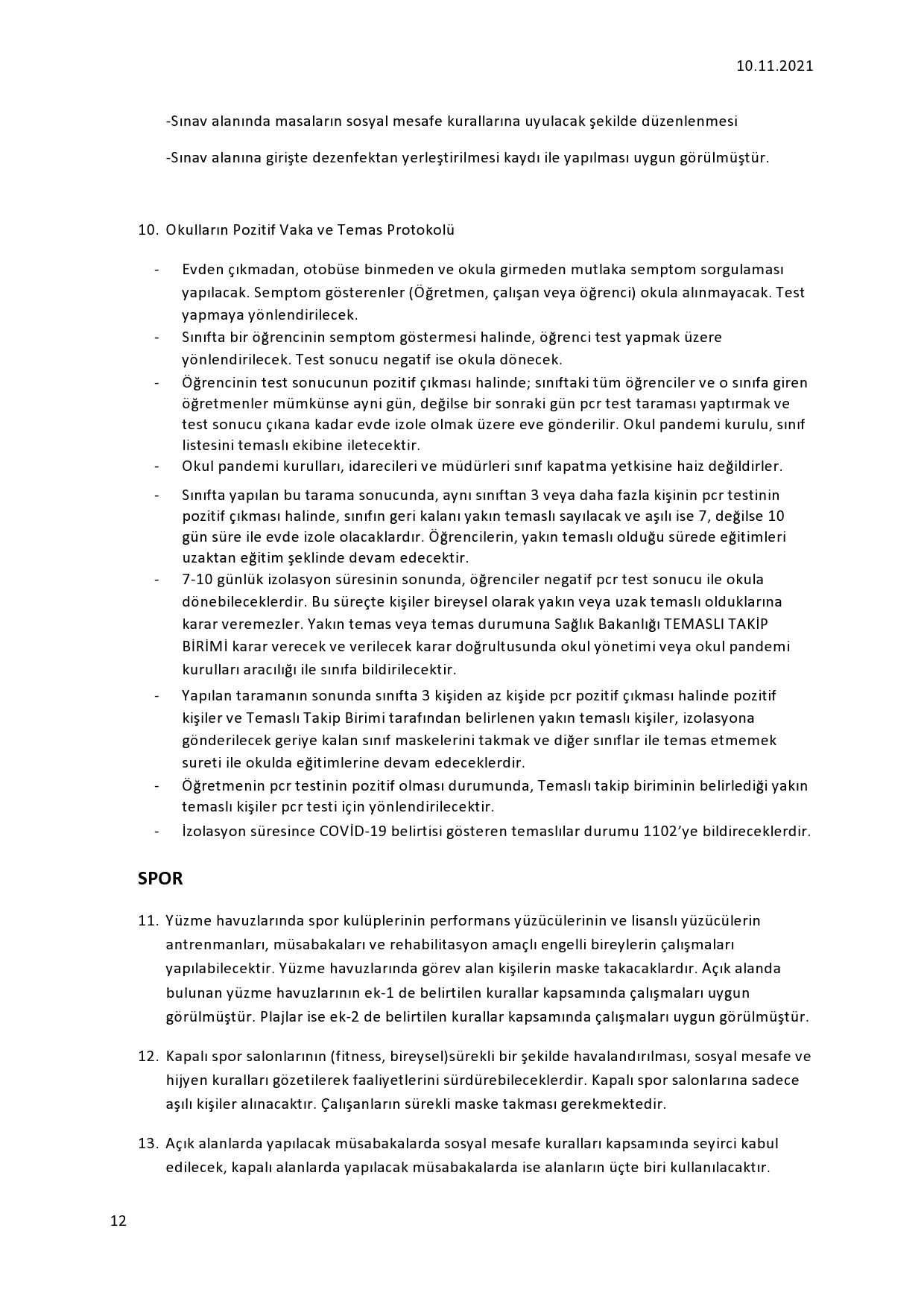 10.11.2021

-Sınav alanında masaların sosyal mesafe kurallarına uyulacak şekilde düzenlenmesi

-Sınav alanına girişte dezenfektan yerleştirilmesi kaydı ile yapılması uygun görülmüştür.

10. Okulların Pozitif Vaka ve Temas Protokolü

- Evden çıkmadan, otobüse binmeden ve okula girmeden mutlaka semptom sorgulaması yapılacak. Semptom gösterenler (Öğretmen, çalışan veya öğrenci) okula alınmayacak. Test yapmaya yönlendirilecek.
- Sınıfta bir öğrencinin semptom göstermesi halinde, öğrenci test yapmak üzere yönlendirilecek. Test sonucu negatif ise okula dönecek.
- Öğrencinin test sonucunun pozitif çıkması halinde; sınıftaki tüm öğrenciler ve o sınıfa giren öğretmenler mümkünse ayni gün, değilse bir sonraki gün pcr test taraması yaptırmak ve test sonucu çıkana kadar evde izole olmak üzere eve gönderilir. Okul pandemi kurulu, sınıf listesini temaslı ekibine iletecektir.
- Okul pandemi kurulları, idarecileri ve müdürleri sınıf kapatma yetkisine haiz değildirler.
- Sınıfta yapılan bu tarama sonucunda, aynı sınıftan 3 veya daha fazla kişinin pcr testinin pozitif çıkması halinde, sınıfın geri kalanı yakın temaslı sayılacak ve aşılı ise 7, değilse 10 gün süre ile evde izole olacaklardır. Öğrencilerin, yakın temaslı olduğu sürede eğitimleri uzaktan eğitim şeklinde devam edecektir.
- 7-10 günlük izolasyon süresinin sonunda, öğrenciler negatif pcr test sonucu ile okula dönebileceklerdir. Bu süreçte kişiler bireysel olarak yakın veya uzak temaslı olduklarına karar veremezler. Yakın temas veya temas durumuna Sağlık Bakanlığı TEMASLI TAKİP BİRİMİ karar verecek ve verilecek karar doğrultusunda okul yönetimi veya okul pandemi kurulları aracılığı ile sınıfa bildirilecektir.
- Yapılan taramanın sonunda sınıfta 3 kişiden az kişide pcr pozitif çıkması halinde pozitif kişiler ve Temaslı Takip Birimi tarafından belirlenen yakın temaslı kişiler, izolasyona gönderilecek geriye kalan sınıf maskelerini takmak ve diğer sınıflar ile temas etmemek sureti ile okulda eğitimlerine devam edeceklerdir.
- Öğretmenin pcr testinin pozitif olması durumunda, Temaslı takip biriminin belirlediği yakın temaslı kişiler pcr testi için yönlendirilecektir.
- İzolasyon süresince COVİD-19 belirtisi gösteren temaslılar durumu 1102'ye bildireceklerdir.

SPOR

11. Yüzme havuzlarında spor kulüplerinin performans yüzücülerinin ve lisanslı yüzücülerin antrenmanları, müsabakaları ve rehabilitasyon amaçlı engelli bireylerin çalışmaları yapılabilecektir. Yüzme havuzlarında görev alan kişilerin maske takacaklardır. Açık alanda bulunan yüzme havuzlarının ek-1 de belirtilen kurallar kapsamında çalışmaları uygun görülmüştür. Plajlar ise ek-2 de belirtilen kurallar kapsamında çalışmaları uygun görülmüştür.

12. Kapalı spor salonlarının (fitness, bireysel)sürekli bir şekilde havalandırılması, sosyal mesafe ve hijyen kuralları gözetilerek faaliyetlerini sürdürebileceklerdir. Kapalı spor salonlarına sadece aşılı kişiler alınacaktır. Çalışanların sürekli maske takması gerekmektedir.

13. Açık alanlarda yapılacak müsabakalarda sosyal mesafe kuralları kapsamında seyirci kabul edilecek, kapalı alanlarda yapılacak müsabakalarda ise alanların üçte biri kullanılacaktır.

12